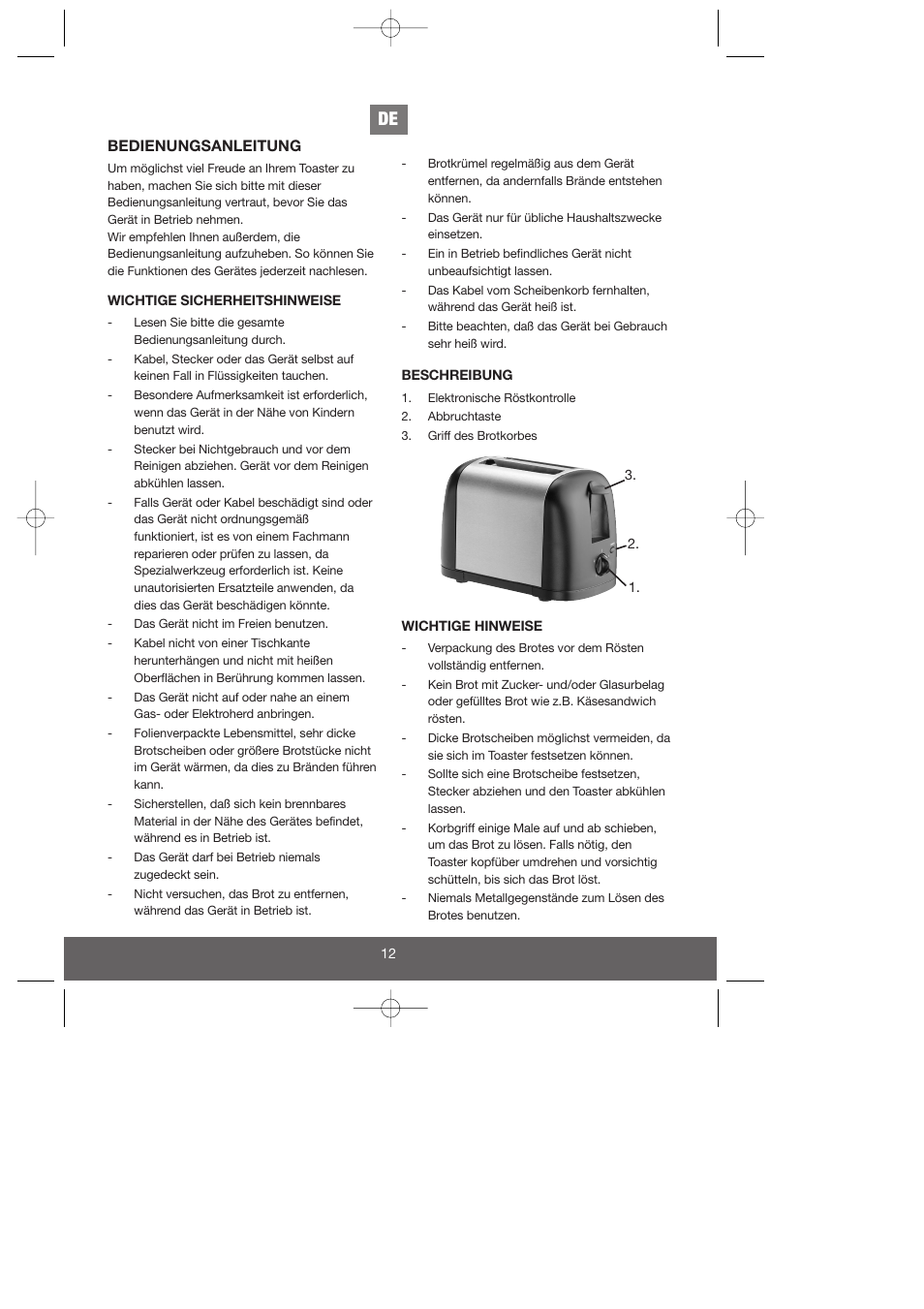 DE

BEDIENUNGSANLEITUNG

Um möglichst viel Freude an Ihrem Toaster zu haben, machen Sie sich bitte mit dieser Bedienungsanleitung vertraut, bevor Sie das Gerät in Betrieb nehmen.
Wir empfehlen Ihnen außerdem, die Bedienungsanleitung aufzuheben. So können Sie die Funktionen des Gerätes jederzeit nachlesen.

WICHTIGE SICHERHEITSHINWEISE

- Lesen Sie bitte die gesamte Bedienungsanleitung durch.
- Kabel, Stecker oder das Gerät selbst auf keinen Fall in Flüssigkeiten tauchen.
- Besondere Aufmerksamkeit ist erforderlich, wenn das Gerät in der Nähe von Kindern benutzt wird.
- Stecker bei Nichtgebrauch und vor dem Reinigen abziehen. Gerät vor dem Reinigen abkühlen lassen.
- Falls Gerät oder Kabel beschädigt sind oder das Gerät nicht ordnungsgemäß funktioniert, ist es von einem Fachmann reparieren oder prüfen zu lassen, da Spezialwerkzeug erforderlich ist. Keine unautorisierten Ersatzteile anwenden, da dies das Gerät beschädigen könnte.
- Das Gerät nicht im Freien benutzen.
- Kabel nicht von einer Tischkante herunterhängen und nicht mit heißen Oberflächen in Berührung kommen lassen.
- Das Gerät nicht auf oder nahe an einem Gas- oder Elektroherd anbringen.
- Folienverpackte Lebensmittel, sehr dicke Brotscheiben oder größere Brotstücke nicht im Gerät wärmen, da dies zu Bränden führen kann.
- Sicherstellen, daß sich kein brennbares Material in der Nähe des Gerätes befindet, während es in Betrieb ist.
- Das Gerät darf bei Betrieb niemals zugedeckt sein.
- Nicht versuchen, das Brot zu entfernen, während das Gerät in Betrieb ist.
- Brotkrümel regelmäßig aus dem Gerät entfernen, da andernfalls Brände entstehen können.
- Das Gerät nur für übliche Haushaltszwecke einsetzen.
- Ein in Betrieb befindliches Gerät nicht unbeaufsichtigt lassen.
- Das Kabel vom Scheibenkorb fernhalten, während das Gerät heiß ist.
- Bitte beachten, daß das Gerät bei Gebrauch sehr heiß wird.

BESCHREIBUNG

1. Elektronische Röstkontrolle
2. Abbruchtaste
3. Griff des Brotkorbes

3.
2.
1.

WICHTIGE HINWEISE

- Verpackung des Brotes vor dem Rösten vollständig entfernen.
- Kein Brot mit Zucker- und/oder Glasurbelag oder gefülltes Brot wie z.B. Käsesandwich rösten.
- Dicke Brotscheiben möglichst vermeiden, da sie sich im Toaster festsetzen können.
- Sollte sich eine Brotscheibe festsetzen, Stecker abziehen und den Toaster abkühlen lassen.
- Korbgriff einige Male auf und ab schieben, um das Brot zu lösen. Falls nötig, den Toaster kopfüber umdrehen und vorsichtig schütteln, bis sich das Brot löst.
- Niemals Metallgegenstände zum Lösen des Brotes benutzen.

12